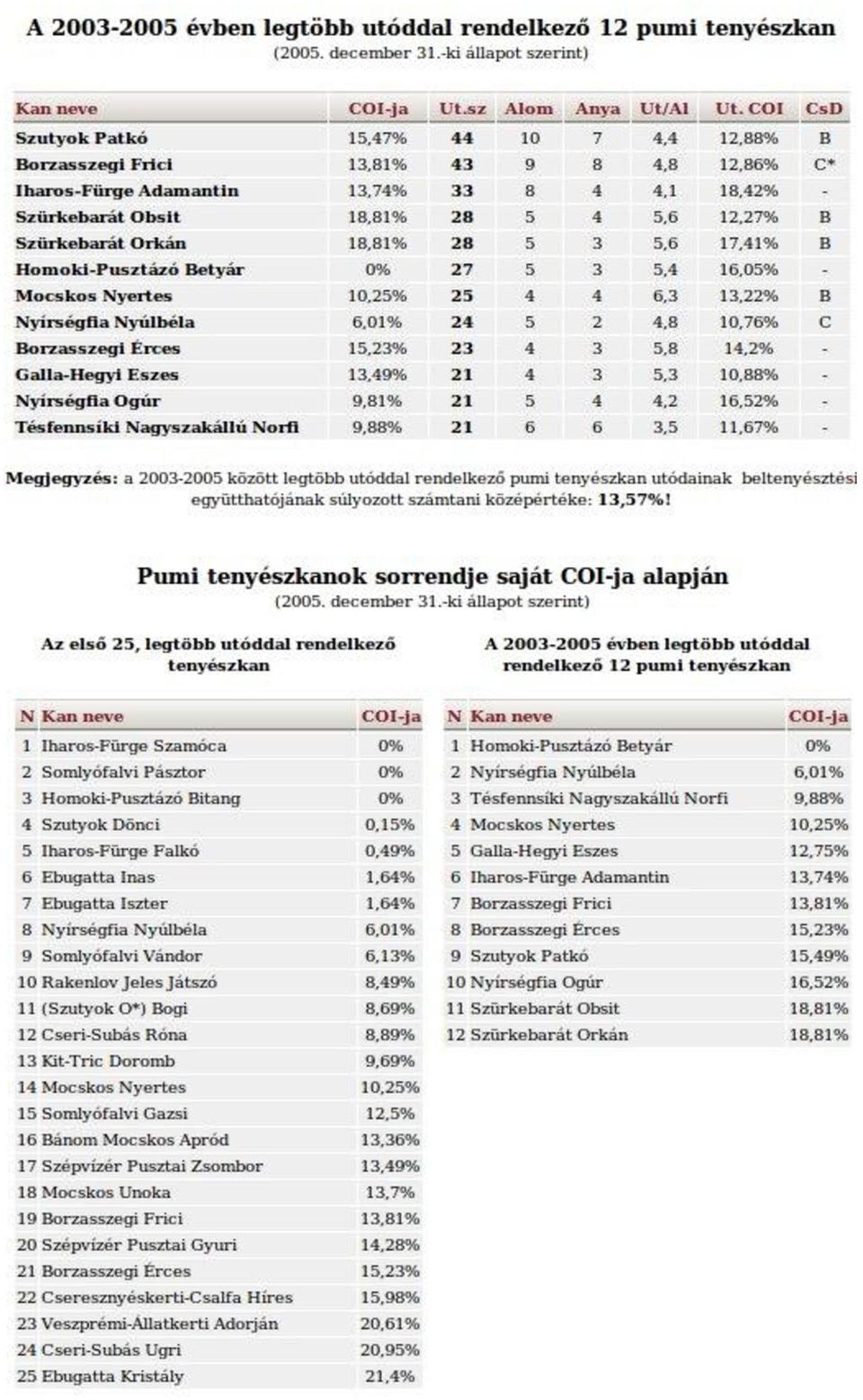 A 2003-2005 évben legtöbb utóddal rendelkező 12 pumi tenyészkan
(2005. december 31.-ki állapot szerint)

| Kan neve | COI-ja | Ut.sz | Alom | Anya | Ut/Al | Ut. COI | CsD |
|---|---|---|---|---|---|---|---|
| Szutyok Patkó | 15,47% | 44 | 10 | 7 | 4,4 | 12,88% | B |
| Borzasszegi Frici | 13,81% | 43 | 9 | 8 | 4,8 | 12,86% | C* |
| Iharos-Fürge Adamantin | 13,74% | 33 | 8 | 4 | 4,1 | 18,42% | - |
| Szürkebarát Obsit | 18,81% | 28 | 5 | 4 | 5,6 | 12,27% | B |
| Szürkebarát Orkán | 18,81% | 28 | 5 | 3 | 5,6 | 17,41% | B |
| Homoki-Pusztázó Betyár | 0% | 27 | 5 | 3 | 5,4 | 16,05% | - |
| Mocskos Nyertes | 10,25% | 25 | 4 | 4 | 6,3 | 13,22% | B |
| Nyírségfia Nyúlbéla | 6,01% | 24 | 5 | 2 | 4,8 | 10,76% | C |
| Borzasszegi Érces | 15,23% | 23 | 4 | 3 | 5,8 | 14,2% | - |
| Galla-Hegyi Eszes | 13,49% | 21 | 4 | 3 | 5,3 | 10,88% | - |
| Nyírségfia Ogúr | 9,81% | 21 | 5 | 4 | 4,2 | 16,52% | - |
| Tésfennsíki Nagyszakállú Norfi | 9,88% | 21 | 6 | 6 | 3,5 | 11,67% | - |

Megjegyzés: a 2003-2005 között legtöbb utóddal rendelkező pumi tenyészkan utódainak beltenyésztési együtthatójának súlyozott számtani középértéke: 13,57%!

Pumi tenyészkanok sorrendje saját COI-ja alapján
(2005. december 31.-ki állapot szerint)

Az első 25, legtöbb utóddal rendelkező tenyészkan

| N | Kan neve | COI-ja |
|---|---|---|
| 1 | Iharos-Fürge Szamóca | 0% |
| 2 | Somlyófalvi Pásztor | 0% |
| 3 | Homoki-Pusztázó Bitang | 0% |
| 4 | Szutyok Dönci | 0,15% |
| 5 | Iharos-Fürge Falkó | 0,49% |
| 6 | Ebugatta Inas | 1,64% |
| 7 | Ebugatta Iszter | 1,64% |
| 8 | Nyírségfia Nyúlbéla | 6,01% |
| 9 | Somlyófalvi Vándor | 6,13% |
| 10 | Rakenlov Jeles Játszó | 8,49% |
| 11 | (Szutyok O*) Bogi | 8,69% |
| 12 | Cseri-Subás Róna | 8,89% |
| 13 | Kit-Tric Doromb | 9,69% |
| 14 | Mocskos Nyertes | 10,25% |
| 15 | Somlyófalvi Gazsi | 12,5% |
| 16 | Bánom Mocskos Apród | 13,36% |
| 17 | Szépvízér Pusztai Zsombor | 13,49% |
| 18 | Mocskos Unoka | 13,7% |
| 19 | Borzasszegi Frici | 13,81% |
| 20 | Szépvízér Pusztai Gyuri | 14,28% |
| 21 | Borzasszegi Érces | 15,23% |
| 22 | Cseresznyéskerti-Csalfa Híres | 15,98% |
| 23 | Veszprémi-Állatkerti Adorján | 20,61% |
| 24 | Cseri-Subás Ugri | 20,95% |
| 25 | Ebugatta Kristály | 21,4% |

A 2003-2005 évben legtöbb utóddal rendelkező 12 pumi tenyészkan

| N | Kan neve | COI-ja |
|---|---|---|
| 1 | Homoki-Pusztázó Betyár | 0% |
| 2 | Nyírségfia Nyúlbéla | 6,01% |
| 3 | Tésfennsíki Nagyszakállú Norfi | 9,88% |
| 4 | Mocskos Nyertes | 10,25% |
| 5 | Galla-Hegyi Eszes | 12,75% |
| 6 | Iharos-Fürge Adamantin | 13,74% |
| 7 | Borzasszegi Frici | 13,81% |
| 8 | Borzasszegi Érces | 15,23% |
| 9 | Szutyok Patkó | 15,49% |
| 10 | Nyírségfia Ogúr | 16,52% |
| 11 | Szürkebarát Obsit | 18,81% |
| 12 | Szürkebarát Orkán | 18,81% |